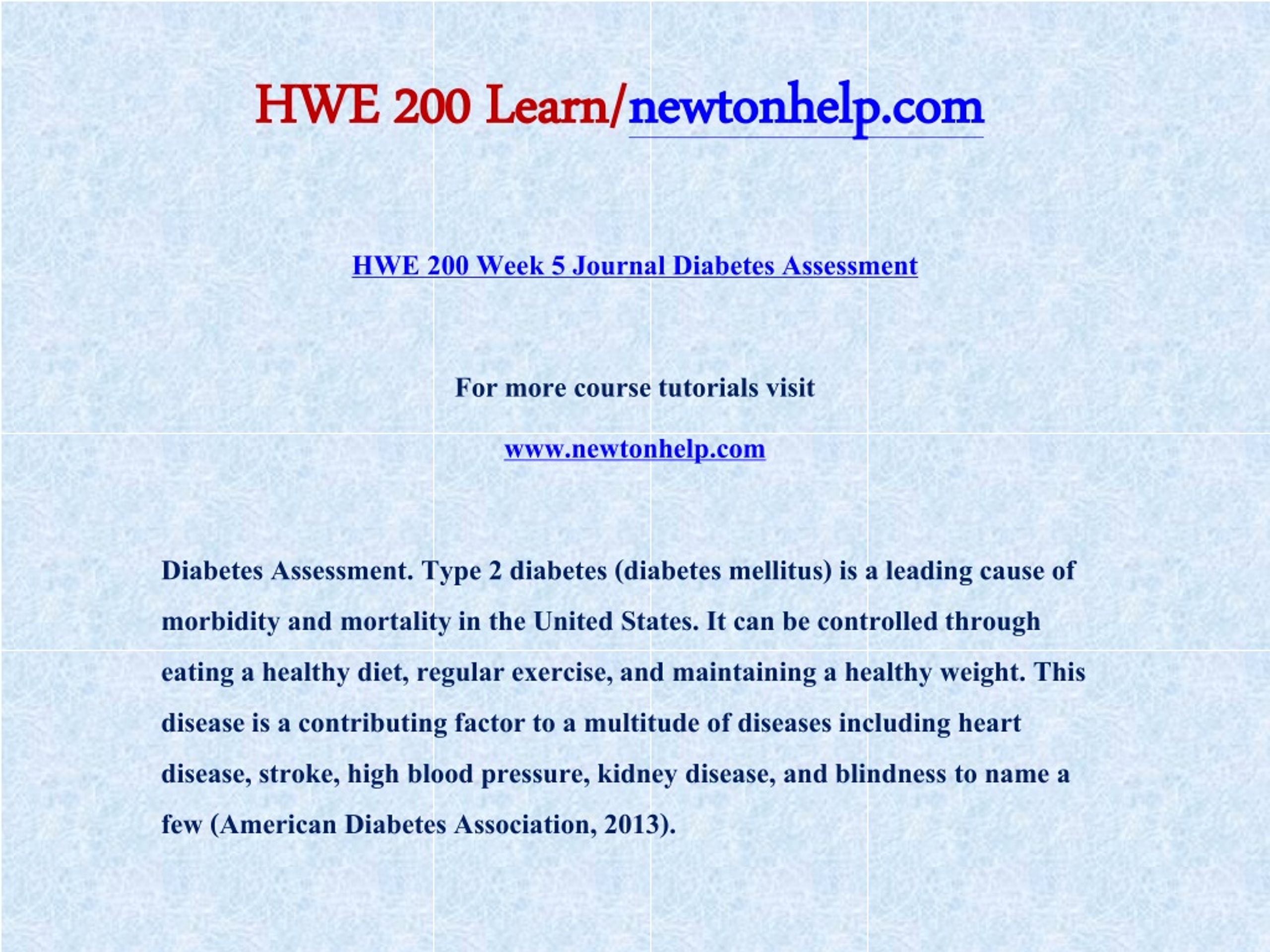 HWE 200 Learn/newtonhelp.com

HWE 200 Week 5 Journal Diabetes Assessment

For more course tutorials visit

www.newtonhelp.com

Diabetes Assessment. Type 2 diabetes (diabetes mellitus) is a leading cause of morbidity and mortality in the United States. It can be controlled through eating a healthy diet, regular exercise, and maintaining a healthy weight. This disease is a contributing factor to a multitude of diseases including heart disease, stroke, high blood pressure, kidney disease, and blindness to name a few (American Diabetes Association, 2013).